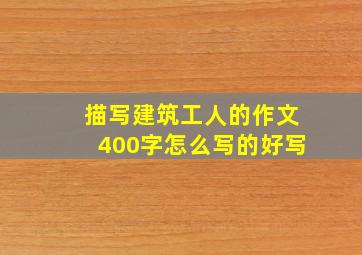 描写建筑工人的作文
400字怎么写的好写